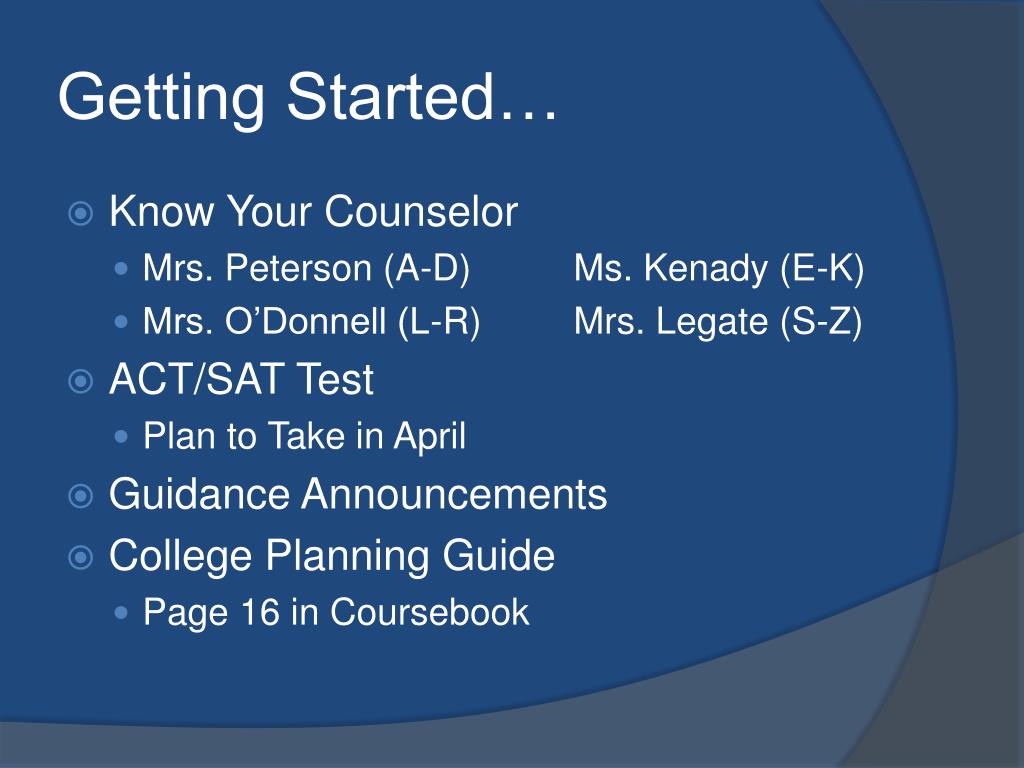 Getting Started…

Know Your Counselor

Mrs. Peterson (A-D) Ms. Kenady (E-K)

Mrs. O’Donnell (L-R) Mrs. Legate (S-Z)

ACT/SAT Test

Plan to Take in April

Guidance Announcements

College Planning Guide

Page 16 in Coursebook